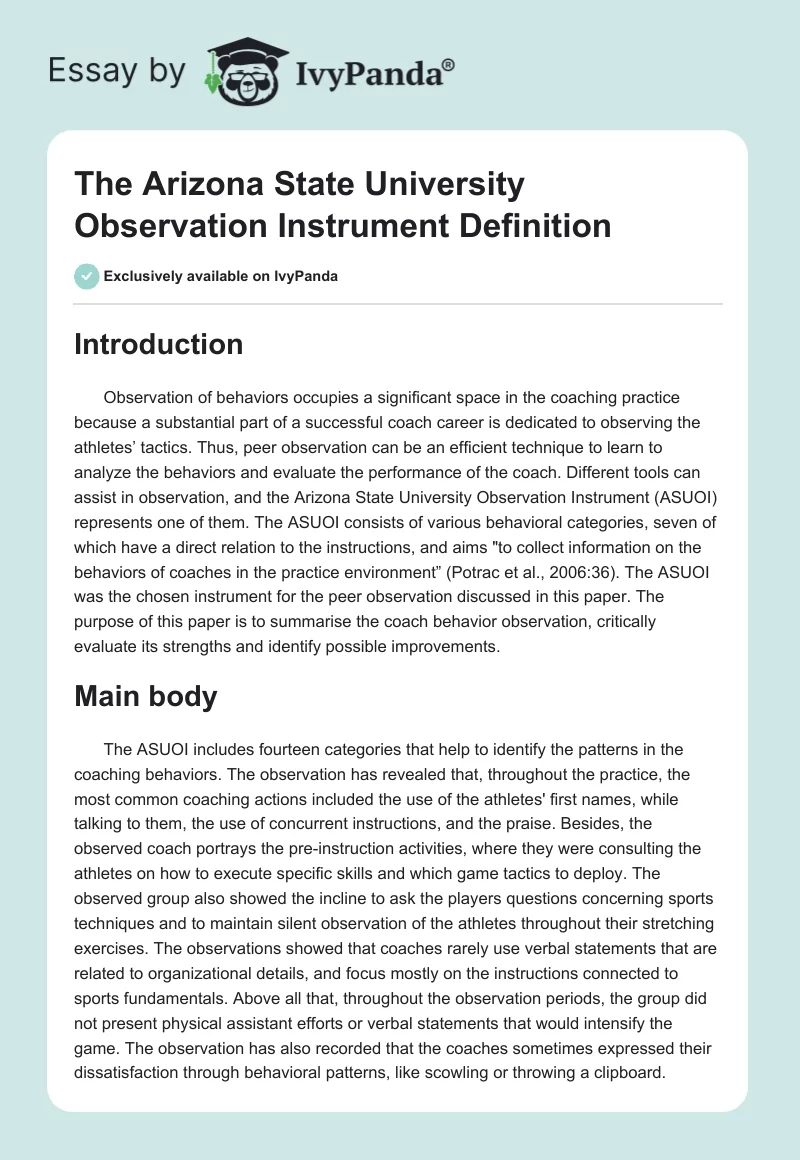 Essay by IvyPanda®

The Arizona State University Observation Instrument Definition

Exclusively available on IvyPanda

Introduction

Observation of behaviors occupies a significant space in the coaching practice because a substantial part of a successful coach career is dedicated to observing the athletes' tactics. Thus, peer observation can be an efficient technique to learn to analyze the behaviors and evaluate the performance of the coach. Different tools can assist in observation, and the Arizona State University Observation Instrument (ASUOI) represents one of them. The ASUOI consists of various behavioral categories, seven of which have a direct relation to the instructions, and aims "to collect information on the behaviors of coaches in the practice environment" (Potrac et al., 2006:36). The ASUOI was the chosen instrument for the peer observation discussed in this paper. The purpose of this paper is to summarise the coach behavior observation, critically evaluate its strengths and identify possible improvements.

Main body

The ASUOI includes fourteen categories that help to identify the patterns in the coaching behaviors. The observation has revealed that, throughout the practice, the most common coaching actions included the use of the athletes' first names, while talking to them, the use of concurrent instructions, and the praise. Besides, the observed coach portrays the pre-instruction activities, where they were consulting the athletes on how to execute specific skills and which game tactics to deploy. The observed group also showed the incline to ask the players questions concerning sports techniques and to maintain silent observation of the athletes throughout their stretching exercises. The observations showed that coaches rarely use verbal statements that are related to organizational details, and focus mostly on the instructions connected to sports fundamentals. Above all that, throughout the observation periods, the group did not present physical assistant efforts or verbal statements that would intensify the game. The observation has also recorded that the coaches sometimes expressed their dissatisfaction through behavioral patterns, like scowling or throwing a clipboard.